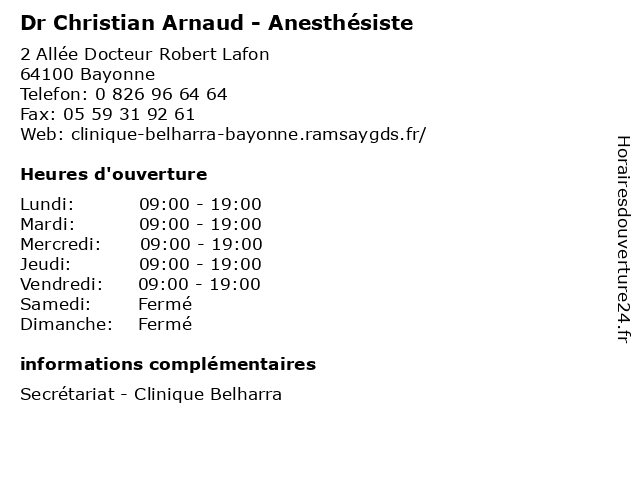 Dr Christian Arnaud - Anesthésiste

2 Allée Docteur Robert Lafon
64100 Bayonne
Telefon: 0 826 96 64 64
Fax: 05 59 31 92 61
Web: clinique-belharra-bayonne.ramsaygds.fr/

Heures d'ouverture

| | |
|---|---|
| Lundi: | 09:00 - 19:00 |
| Mardi: | 09:00 - 19:00 |
| Mercredi: | 09:00 - 19:00 |
| Jeudi: | 09:00 - 19:00 |
| Vendredi: | 09:00 - 19:00 |
| Samedi: | Fermé |
| Dimanche: | Fermé |

informations complémentaires

Secrétariat - Clinique Belharra

Horairesdouverture24.fr